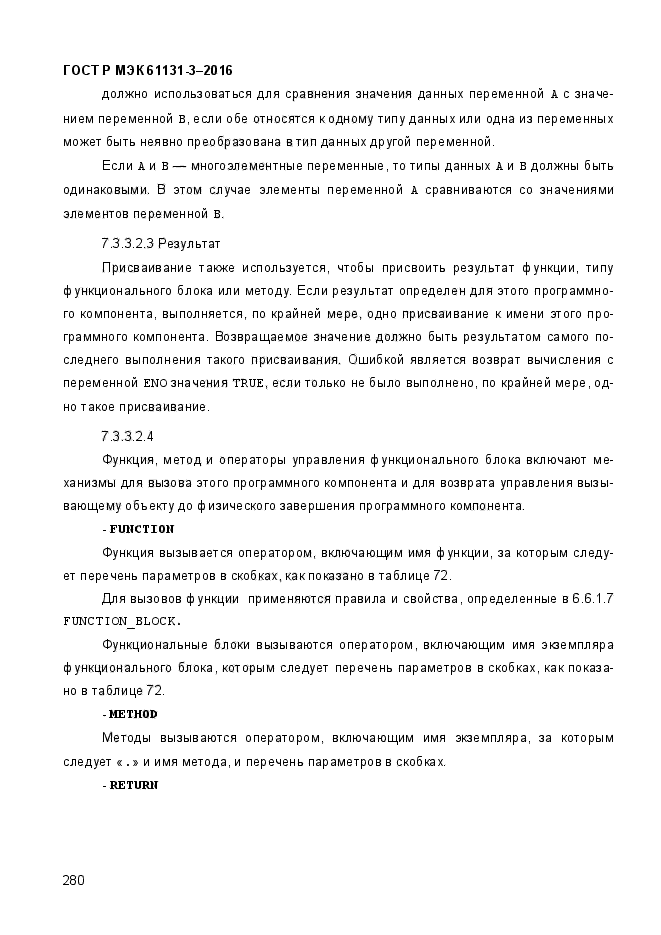 ГОСТ Р МЭК 61131-3–2016

должно использоваться для сравнения значения данных переменной A с значением переменной B, если обе относятся к одному типу данных или одна из переменных может быть неявно преобразована в тип данных другой переменной.

Если A и B — многоэлементные переменные, то типы данных A и B должны быть одинаковыми. В этом случае элементы переменной A сравниваются со значениями элементов переменной B.

7.3.3.2.3 Результат

Присваивание также используется, чтобы присвоить результат функции, типу функционального блока или методу. Если результат определен для этого программного компонента, выполняется, по крайней мере, одно присваивание к имени этого программного компонента. Возвращаемое значение должно быть результатом самого последнего выполнения такого присваивания. Ошибкой является возврат вычисления с переменной ENO значения TRUE, если только не было выполнено, по крайней мере, одно такое присваивание.

7.3.3.2.4

Функция, метод и операторы управления функционального блока включают механизмы для вызова этого программного компонента и для возврата управления вызывающему объекту до физического завершения программного компонента.

- FUNCTION

Функция вызывается оператором, включающим имя функции, за которым следует перечень параметров в скобках, как показано в таблице 72.

Для вызовов функции применяются правила и свойства, определенные в 6.6.1.7 FUNCTION_BLOCK.

Функциональные блоки вызываются оператором, включающим имя экземпляра функционального блока, которым следует перечень параметров в скобках, как показано в таблице 72.

- METHOD

Методы вызываются оператором, включающим имя экземпляра, за которым следует «.» и имя метода, и перечень параметров в скобках.

- RETURN

280